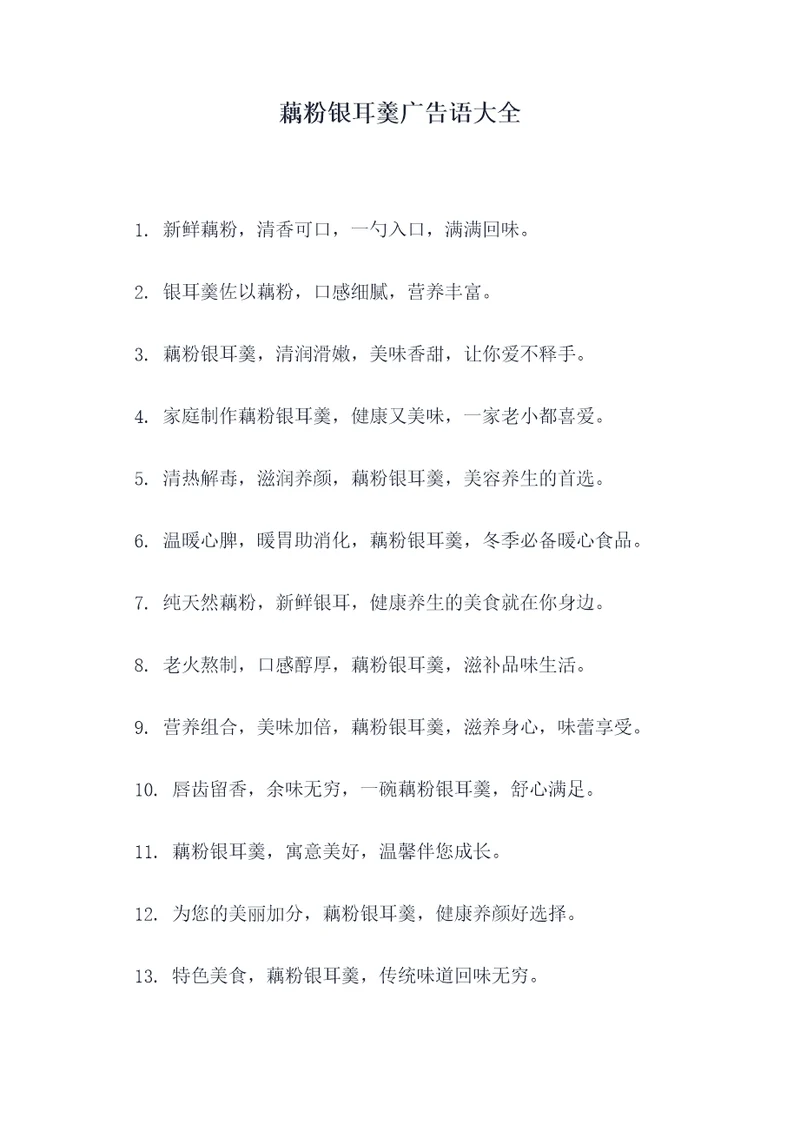 藕粉银耳羹广告语大全

1. 新鲜藕粉，清香可口，一勺入口，满满回味。

2. 银耳羹佐以藕粉，口感细腻，营养丰富。

3. 藕粉银耳羹，清润滑嫩，美味香甜，让你爱不释手。

4. 家庭制作藕粉银耳羹，健康又美味，一家老小都喜爱。

5. 清热解毒，滋润养颜，藕粉银耳羹，美容养生的首选。

6. 温暖心脾，暖胃助消化，藕粉银耳羹，冬季必备暖心食品。

7. 纯天然藕粉，新鲜银耳，健康养生的美食就在你身边。

8. 老火熬制，口感醇厚，藕粉银耳羹，滋补品味生活。

9. 营养组合，美味加倍，藕粉银耳羹，滋养身心，味蕾享受。

10. 唇齿留香，余味无穷，一碗藕粉银耳羹，舒心满足。

11. 藕粉银耳羹，寓意美好，温馨伴您成长。

12. 为您的美丽加分，藕粉银耳羹，健康养颜好选择。

13. 特色美食，藕粉银耳羹，传统味道回味无穷。